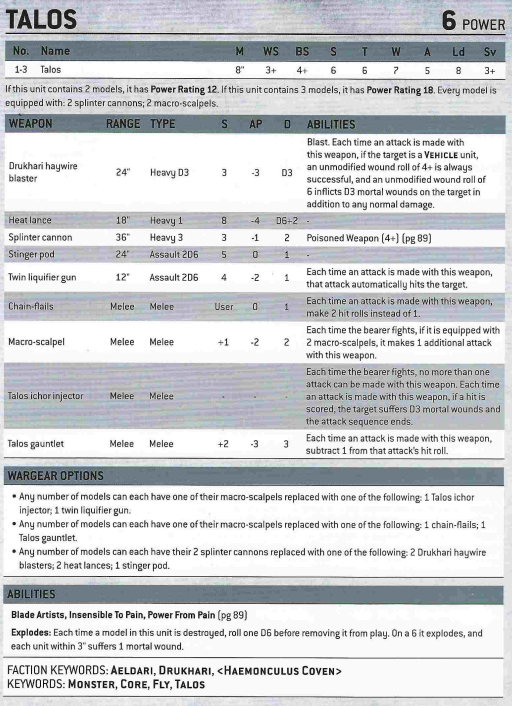 TALOS

6 POWER

| No. | Name | M | WS | BS | S | T | W | A | Ld | Sv |
|---|---|---|---|---|---|---|---|---|---|---|
| 1-3 | Talos | 8" | 3+ | 4+ | 6 | 6 | 7 | 5 | 8 | 3+ |

If this unit contains 2 models, it has Power Rating 12. If this unit contains 3 models, it has Power Rating 18. Every model is equipped with: 2 splinter cannons; 2 macro-scalpels.

| WEAPON | RANGE | TYPE | S | AP | D | ABILITIES |
|---|---|---|---|---|---|---|
| Drukhari haywire blaster | 24" | Heavy D3 | 3 | -3 | D3 | Blast. Each time an attack is made with this weapon, if the target is a VEHICLE unit, an unmodified wound roll of 4+ is always successful, and an unmodified wound roll of 6 inflicts D3 mortal wounds on the target in addition to any normal damage. |
| Heat lance | 18" | Heavy 1 | 8 | -4 | D6+2 | - |
| Splinter cannon | 36" | Heavy 3 | 3 | -1 | 2 | Poisoned Weapon (4+) (pg 89) |
| Stinger pod | 24" | Assault 2D6 | 5 | 0 | 1 | - |
| Twin liquifier gun | 12" | Assault 2D6 | 4 | -2 | 1 | Each time an attack is made with this weapon, that attack automatically hits the target. |
| Chain-flails | Melee | Melee | User | 0 | 1 | Each time an attack is made with this weapon, make 2 hit rolls instead of 1. |
| Macro-scalpel | Melee | Melee | +1 | -2 | 2 | Each time the bearer fights, if it is equipped with 2 macro-scalpels, it makes 1 additional attack with this weapon. |
| Talos ichor injector | Melee | Melee | - | - | - | Each time the bearer fights, no more than one attack can be made with this weapon. Each time an attack is made with this weapon, if a hit is scored, the target suffers D3 mortal wounds and the attack sequence ends. |
| Talos gauntlet | Melee | Melee | +2 | -3 | 3 | Each time an attack is made with this weapon, subtract 1 from that attack's hit roll. |

WARGEAR OPTIONS

• Any number of models can each have one of their macro-scalpels replaced with one of the following: 1 Talos ichor injector; 1 twin liquifier gun.
• Any number of models can each have one of their macro-scalpels replaced with one of the following: 1 chain-flails; 1 Talos gauntlet.
• Any number of models can each have their 2 splinter cannons replaced with one of the following: 2 Drukhari haywire blasters; 2 heat lances; 1 stinger pod.

ABILITIES

Blade Artists, Insensible To Pain, Power From Pain (pg 89)

Explodes: Each time a model in this unit is destroyed, roll one D6 before removing it from play. On a 6 it explodes, and each unit within 3" suffers 1 mortal wound.

FACTION KEYWORDS: AELDARI, DRUKHARI, <HAEMONCULUS COVEN>
KEYWORDS: MONSTER, CORE, FLY, TALOS